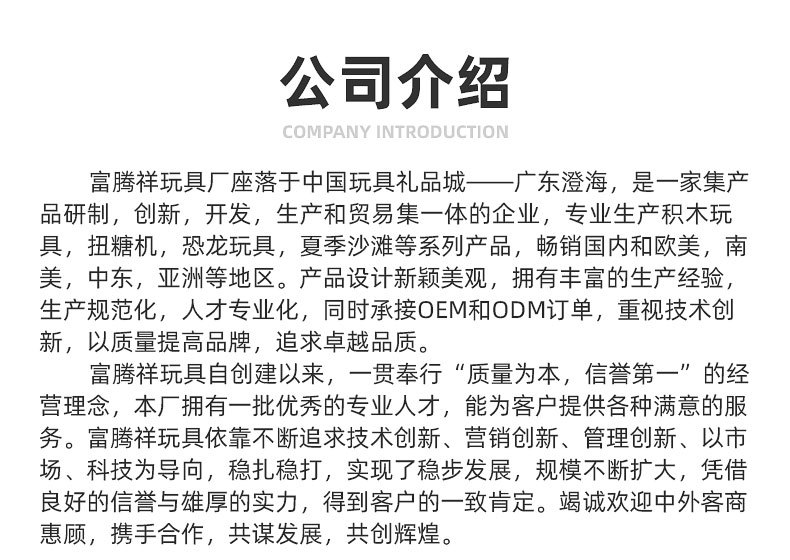 公司介绍

COMPANY INTRODUCTION

富腾祥玩具厂座落于中国玩具礼品城——广东澄海，是一家集产品研制，创新，开发，生产和贸易集一体的企业，专业生产积木玩具，扭糖机，恐龙玩具，夏季沙滩等系列产品，畅销国内和欧美，南美，中东，亚洲等地区。产品设计新颖美观，拥有丰富的生产经验，生产规范化，人才专业化，同时承接OEM和ODM订单，重视技术创新，以质量提高品牌，追求卓越品质。

富腾祥玩具自创建以来，一贯奉行“质量为本，信誉第一”的经营理念，本厂拥有一批优秀的专业人才，能为客户提供各种满意的服务。富腾祥玩具依靠不断追求技术创新、营销创新、管理创新、以市场、科技为导向，稳扎稳打，实现了稳步发展，规模不断扩大，凭借良好的信誉与雄厚的实力，得到客户的一致肯定。竭诚欢迎中外客商惠顾，携手合作，共谋发展，共创辉煌。